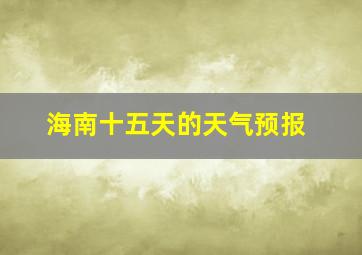 海南十五天的天气预报